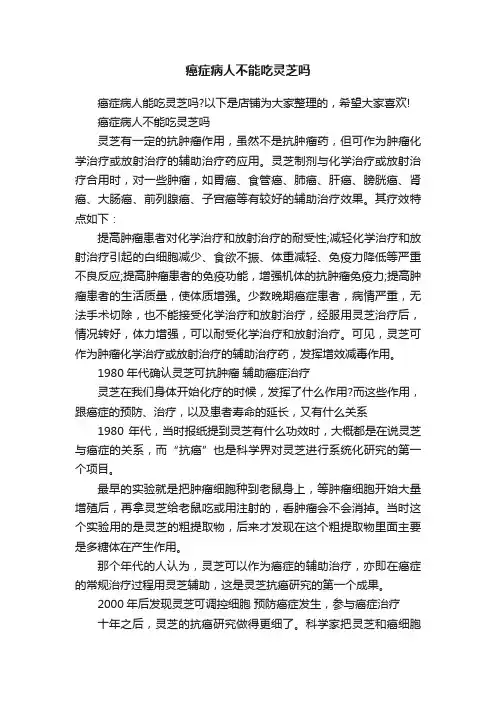 癌症病人不能吃灵芝吗

癌症病人能吃灵芝吗?以下是店铺为大家整理的，希望大家喜欢!

癌症病人不能吃灵芝吗

灵芝有一定的抗肿瘤作用，虽然不是抗肿瘤药，但可作为肿瘤化学治疗或放射治疗的辅助治疗药应用。灵芝制剂与化学治疗或放射治疗合用时，对一些肿瘤，如胃癌、食管癌、肺癌、肝癌、膀胱癌、肾癌、大肠癌、前列腺癌、子宫癌等有较好的辅助治疗效果。其疗效特点如下：

提高肿瘤患者对化学治疗和放射治疗的耐受性;减轻化学治疗和放射治疗引起的白细胞减少、食欲不振、体重减轻、免疫力降低等严重不良反应;提高肿瘤患者的免疫功能，增强机体的抗肿瘤免疫力;提高肿瘤患者的生活质量，使体质增强。少数晚期癌症患者，病情严重，无法手术切除，也不能接受化学治疗和放射治疗，经服用灵芝治疗后，情况转好，体力增强，可以耐受化学治疗和放射治疗。可见，灵芝可作为肿瘤化学治疗或放射治疗的辅助治疗药，发挥增效减毒作用。

1980 年代确认灵芝可抗肿瘤 辅助癌症治疗

灵芝在我们身体开始化疗的时候，发挥了什么作用?而这些作用，跟癌症的预防、治疗，以及患者寿命的延长，又有什么关系

1980 年代，当时报纸提到灵芝有什么功效时，大概都是在说灵芝与癌症的关系，而“抗癌”也是科学界对灵芝进行系统化研究的第一个项目。

最早的实验就是把肿瘤细胞种到老鼠身上，等肿瘤细胞开始大量增殖后，再拿灵芝给老鼠吃或用注射的，看肿瘤会不会消掉。当时这个实验用的是灵芝的粗提取物，后来才发现在这个粗提取物里面主要是多糖体在产生作用。

那个年代的人认为，灵芝可以作为癌症的辅助治疗，亦即在癌症的常规治疗过程用灵芝辅助，这是灵芝抗癌研究的第一个成果。

2000 年后发现灵芝可调控细胞 预防癌症发生，参与癌症治疗

十年之后，灵芝的抗癌研究做得更细了。科学家把灵芝和癌细胞